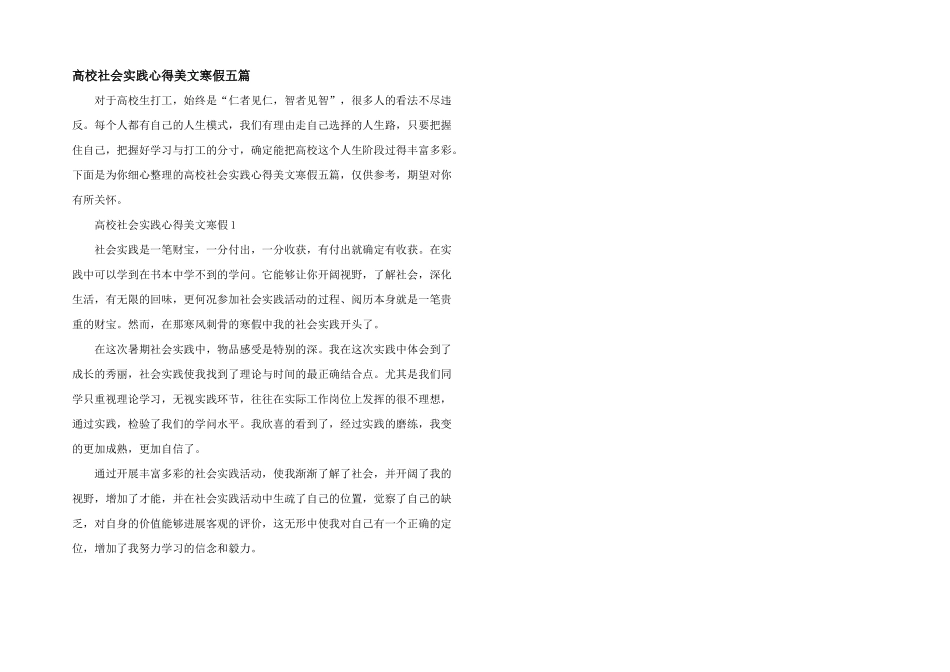 高校社会实践心得美文寒假五篇

对于高校生打工，始终是“仁者见仁，智者见智”，很多人的看法不尽违反。每个人都有自己的人生模式，我们有理由走自己选择的人生路，只要把握住自己，把握好学习与打工的分寸，确定能把高校这个人生阶段过得丰富多彩。下面是为你细心整理的高校社会实践心得美文寒假五篇，仅供参考，期望对你有所关怀。

高校社会实践心得美文寒假1

社会实践是一笔财宝，一分付出，一分收获，有付出就确定有收获。在实践中可以学到在书本中学不到的学问。它能够让你开阔视野，了解社会，深化生活，有无限的回味，更何况参加社会实践活动的过程、阅历本身就是一笔贵重的财宝。然而，在那寒风刺骨的寒假中我的社会实践开头了。

在这次暑期社会实践中，物品感受是特别的深。我在这次实践中体会到了成长的秀丽，社会实践使我找到了理论与时间的最正确结合点。尤其是我们同学只重视理论学习，无视实践环节，往往在实际工作岗位上发挥的很不理想，通过实践，检验了我们的学问水平。我欣喜的看到了，经过实践的磨练，我变的更加成熟，更加自信了。

通过开展丰富多彩的社会实践活动，使我渐渐了解了社会，并开阔了我的视野，增加了才能，并在社会实践活动中生疏了自己的位置，觉察了自己的缺乏，对自身的价值能够进展客观的评价，这无形中使我对自己有一个正确的定位，增加了我努力学习的信念和毅力。